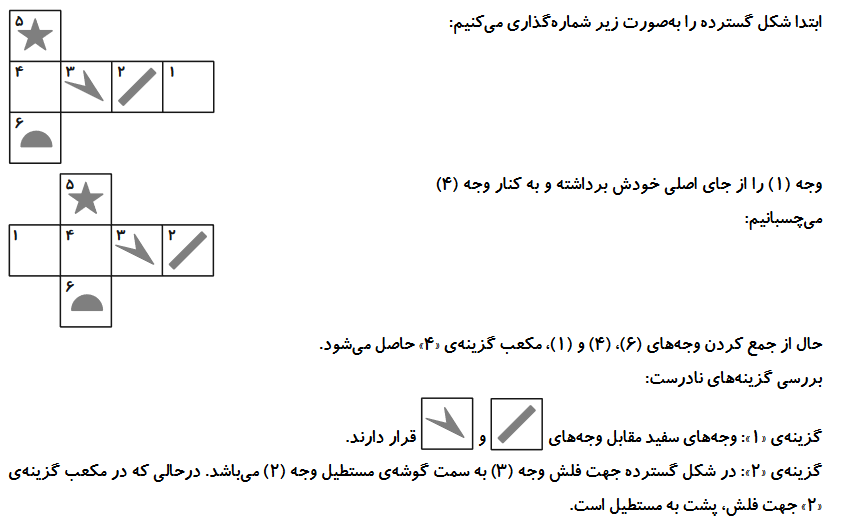 ابتدا شکل گسترده را به‌صورت زیر شماره‌گذاری می‌کنیم:

۵
۴ ۳ ۲ ۱
۶

وجه (۱) را از جای اصلی خودش برداشته و به کنار وجه (۴) می‌چسبانیم:

۵
۱ ۴ ۳ ۲
۶

حال از جمع کردن وجه‌های (۶)، (۴) و (۱)، مکعب گزینه‌ی «۴» حاصل می‌شود.

بررسی گزینه‌های نادرست:

گزینه‌ی «۱»: وجه‌های سفید مقابل وجه‌های و قرار دارند.

گزینه‌ی «۲»: در شکل گسترده جهت فلش وجه (۳) به سمت گوشه‌ی مستطیل وجه (۲) می‌باشد. درحالی که در مکعب گزینه‌ی «۲» جهت فلش، پشت به مستطیل است.